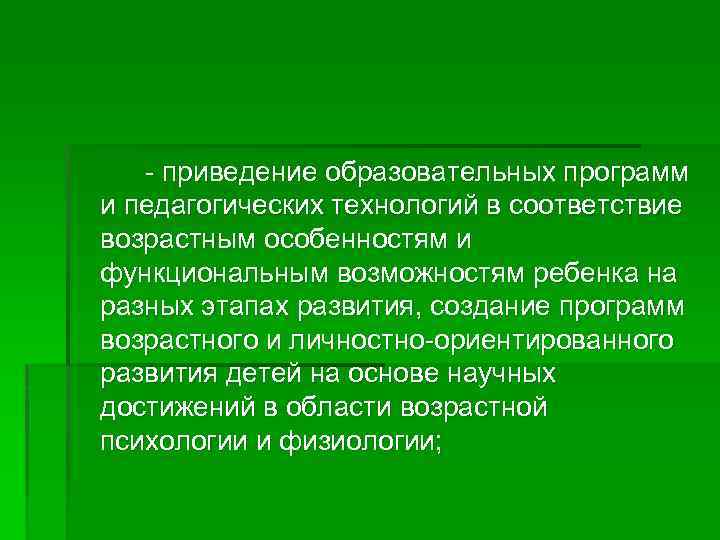 - приведение образовательных программ и педагогических технологий в соответствие возрастным особенностям и функциональным возможностям ребенка на разных этапах развития, создание программ возрастного и личностно-ориентированного развития детей на основе научных достижений в области возрастной психологии и физиологии;